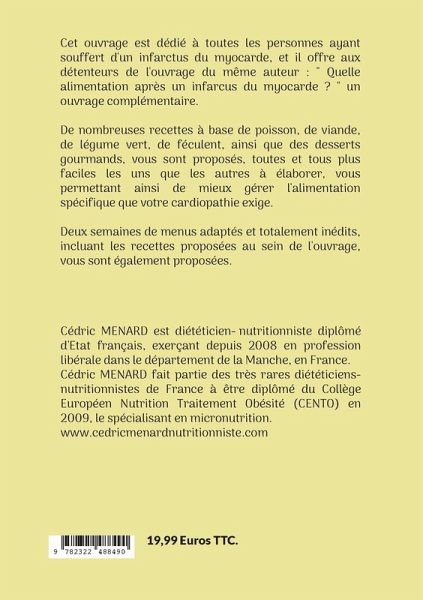 Cet ouvrage est dédié à toutes les personnes ayant souffert d'un infarctus du myocarde, et il offre aux détenteurs de l'ouvrage du même auteur : " Quelle alimentation après un infarcus du myocarde ? " un ouvrage complémentaire.

De nombreuses recettes à base de poisson, de viande, de légume vert, de féculent, ainsi que des desserts gourmands, vous sont proposés, toutes et tous plus faciles les uns que les autres à élaborer, vous permettant ainsi de mieux gérer l'alimentation spécifique que votre cardiopathie exige.

Deux semaines de menus adaptés et totalement inédits, incluant les recettes proposées au sein de l'ouvrage, vous sont également proposées.

Cédric MENARD est diététicien- nutritionniste diplômé d'Etat français, exerçant depuis 2008 en profession libérale dans le département de la Manche, en France. Cédric MENARD fait partie des très rares diététiciens-nutritionnistes de France à être diplômé du Collège Européen Nutrition Traitement Obésité (CENTO) en 2009, le spécialisant en micronutrition.
www.cedricmenardnutritionniste.com

9 782322 488490

19,99 Euros TTC.